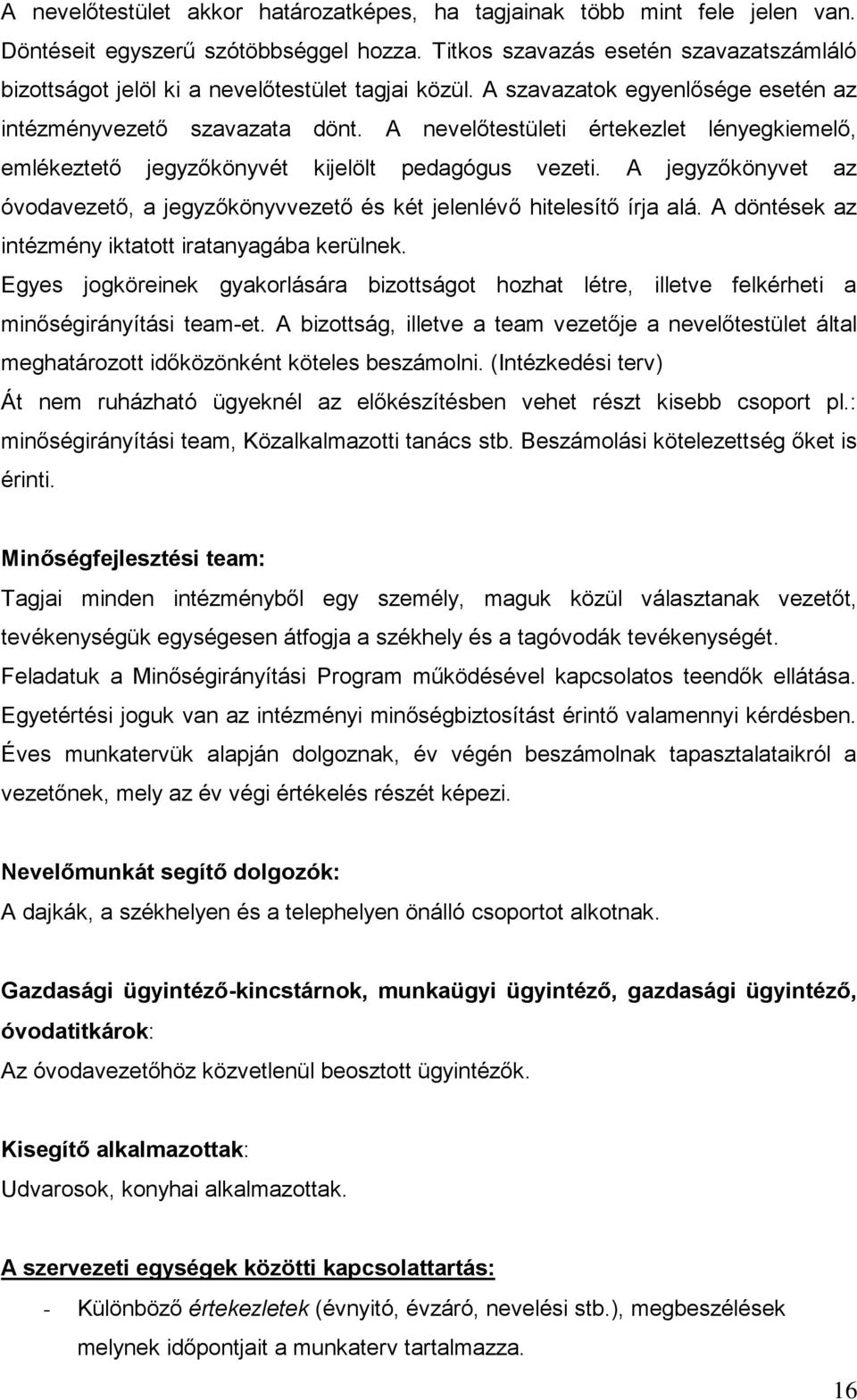 A nevelőtestület akkor határozatképes, ha tagjainak több mint fele jelen van. Döntéseit egyszerű szótöbbséggel hozza. Titkos szavazás esetén szavazatszámláló bizottságot jelöl ki a nevelőtestület tagjai közül. A szavazatok egyenlősége esetén az intézményvezető szavazata dönt. A nevelőtestületi értekezlet lényegkiemelő, emlékeztető jegyzőkönyvét kijelölt pedagógus vezeti. A jegyzőkönyvet az óvodavezető, a jegyzőkönyvvezető és két jelenlévő hitelesítő írja alá. A döntések az intézmény iktatott iratanyagába kerülnek.

Egyes jogköreinek gyakorlására bizottságot hozhat létre, illetve felkérheti a minőségirányítási team-et. A bizottság, illetve a team vezetője a nevelőtestület által meghatározott időközönként köteles beszámolni. (Intézkedési terv)

Át nem ruházható ügyeknél az előkészítésben vehet részt kisebb csoport pl.: minőségirányítási team, Közalkalmazotti tanács stb. Beszámolási kötelezettség őket is érinti.

Minőségfejlesztési team:

Tagjai minden intézményből egy személy, maguk közül választanak vezetőt, tevékenységük egységesen átfogja a székhely és a tagóvodák tevékenységét.

Feladatuk a Minőségirányítási Program működésével kapcsolatos teendők ellátása.

Egyetértési joguk van az intézményi minőségbiztosítást érintő valamennyi kérdésben.

Éves munkatervük alapján dolgoznak, év végén beszámolnak tapasztalataikról a vezetőnek, mely az év végi értékelés részét képezi.

Nevelőmunkát segítő dolgozók:

A dajkák, a székhelyen és a telephelyen önálló csoportot alkotnak.

Gazdasági ügyintéző-kincstárnok, munkaügyi ügyintéző, gazdasági ügyintéző, óvodatitkárok:

Az óvodavezetőhöz közvetlenül beosztott ügyintézők.

Kisegítő alkalmazottak:

Udvarosok, konyhai alkalmazottak.

A szervezeti egységek közötti kapcsolattartás:

- Különböző értekezletek (évnyitó, évzáró, nevelési stb.), megbeszélések melynek időpontjait a munkaterv tartalmazza.

16